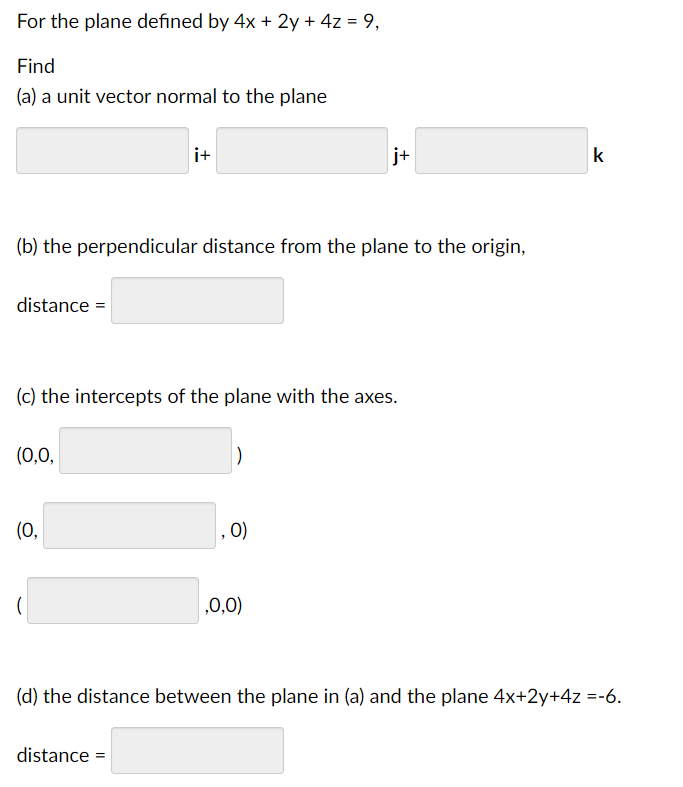 For the plane defined by $4x + 2y + 4z = 9$,

Find
(a) a unit vector normal to the plane

i+ j+ k

(b) the perpendicular distance from the plane to the origin,

distance =

(c) the intercepts of the plane with the axes.

(0,0, )

(0, , 0)

( ,0,0)

(d) the distance between the plane in (a) and the plane $4x+2y+4z =-6$.

distance =